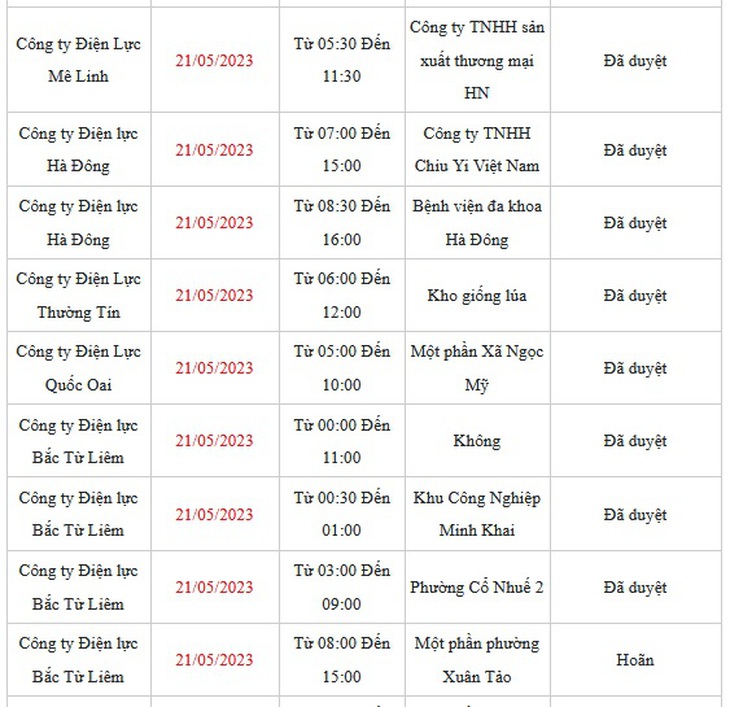 | | | | | |
|---|---|---|---|---|
| Công ty Điện Lực Mê Linh | 21/05/2023 | Từ 05:30 Đến 11:30 | Công ty TNHH sản xuất thương mại HN | Đã duyệt |
| Công ty Điện lực Hà Đông | 21/05/2023 | Từ 07:00 Đến 15:00 | Công ty TNHH Chiu Yi Việt Nam | Đã duyệt |
| Công ty Điện lực Hà Đông | 21/05/2023 | Từ 08:30 Đến 16:00 | Bệnh viện đa khoa Hà Đông | Đã duyệt |
| Công ty Điện Lực Thường Tín | 21/05/2023 | Từ 06:00 Đến 12:00 | Kho giống lúa | Đã duyệt |
| Công ty Điện Lực Quốc Oai | 21/05/2023 | Từ 05:00 Đến 10:00 | Một phần Xã Ngọc Mỹ | Đã duyệt |
| Công ty Điện lực Bắc Từ Liêm | 21/05/2023 | Từ 00:00 Đến 11:00 | Không | Đã duyệt |
| Công ty Điện lực Bắc Từ Liêm | 21/05/2023 | Từ 00:30 Đến 01:00 | Khu Công Nghiệp Minh Khai | Đã duyệt |
| Công ty Điện lực Bắc Từ Liêm | 21/05/2023 | Từ 03:00 Đến 09:00 | Phường Cổ Nhuế 2 | Đã duyệt |
| Công ty Điện lực Bắc Từ Liêm | 21/05/2023 | Từ 08:00 Đến 15:00 | Một phần phường Xuân Tảo | Hoãn |